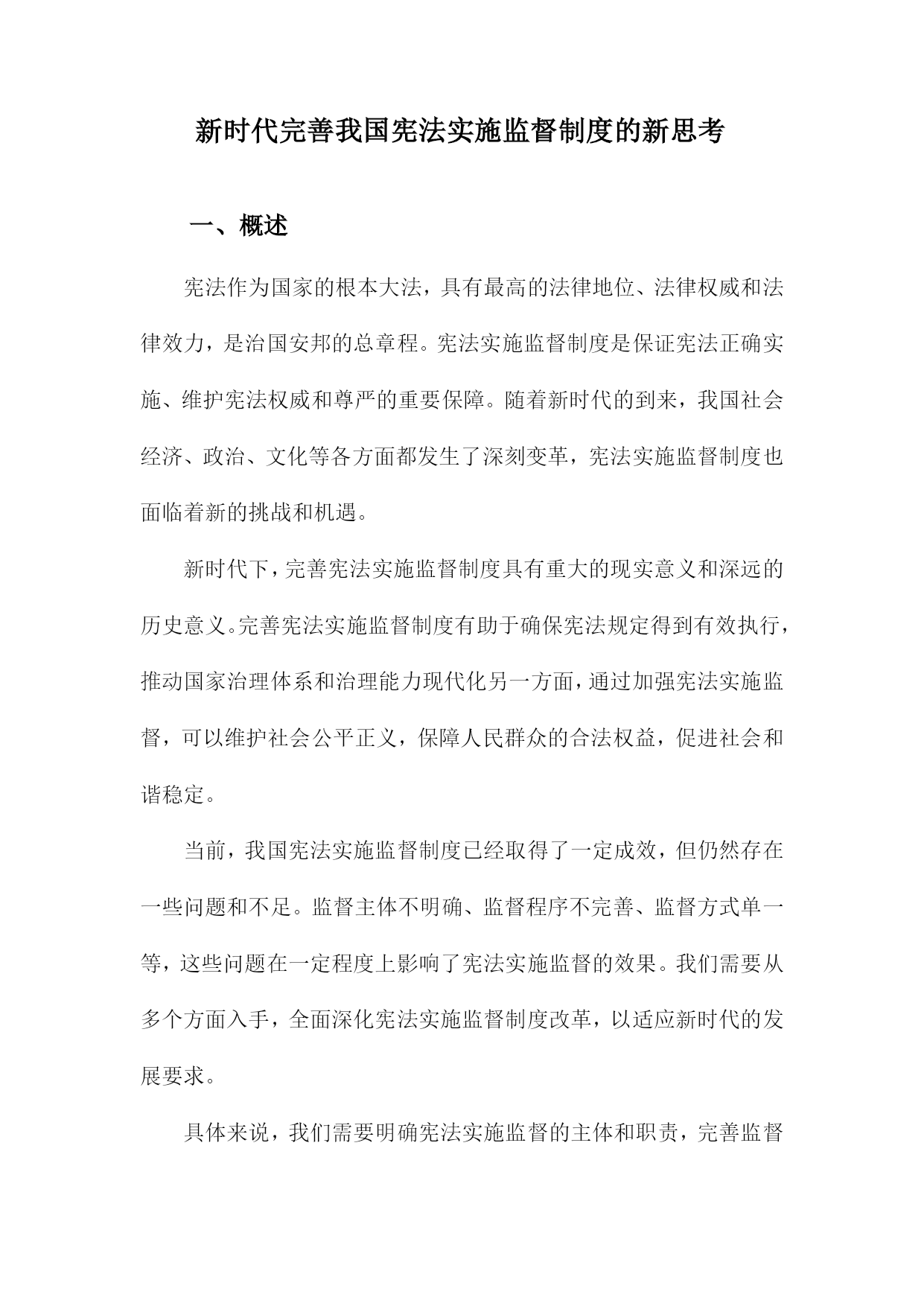 新时代完善我国宪法实施监督制度的新思考

一、概述

宪法作为国家的根本大法，具有最高的法律地位、法律权威和法律效力，是治国安邦的总章程。宪法实施监督制度是保证宪法正确实施、维护宪法权威和尊严的重要保障。随着新时代的到来，我国社会经济、政治、文化等各方面都发生了深刻变革，宪法实施监督制度也面临着新的挑战和机遇。

新时代下，完善宪法实施监督制度具有重大的现实意义和深远的历史意义。完善宪法实施监督制度有助于确保宪法规定得到有效执行，推动国家治理体系和治理能力现代化另一方面，通过加强宪法实施监督，可以维护社会公平正义，保障人民群众的合法权益，促进社会和谐稳定。

当前，我国宪法实施监督制度已经取得了一定成效，但仍然存在一些问题和不足。监督主体不明确、监督程序不完善、监督方式单一等，这些问题在一定程度上影响了宪法实施监督的效果。我们需要从多个方面入手，全面深化宪法实施监督制度改革，以适应新时代的发展要求。

具体来说，我们需要明确宪法实施监督的主体和职责，完善监督